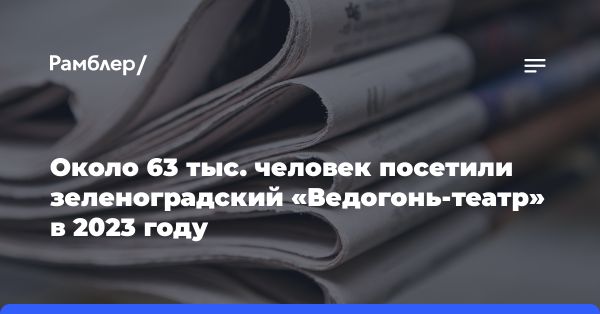 Рамблер/

Около 63 тыс. человек посетили зеленоградский «Ведогонь-театр» в 2023 году